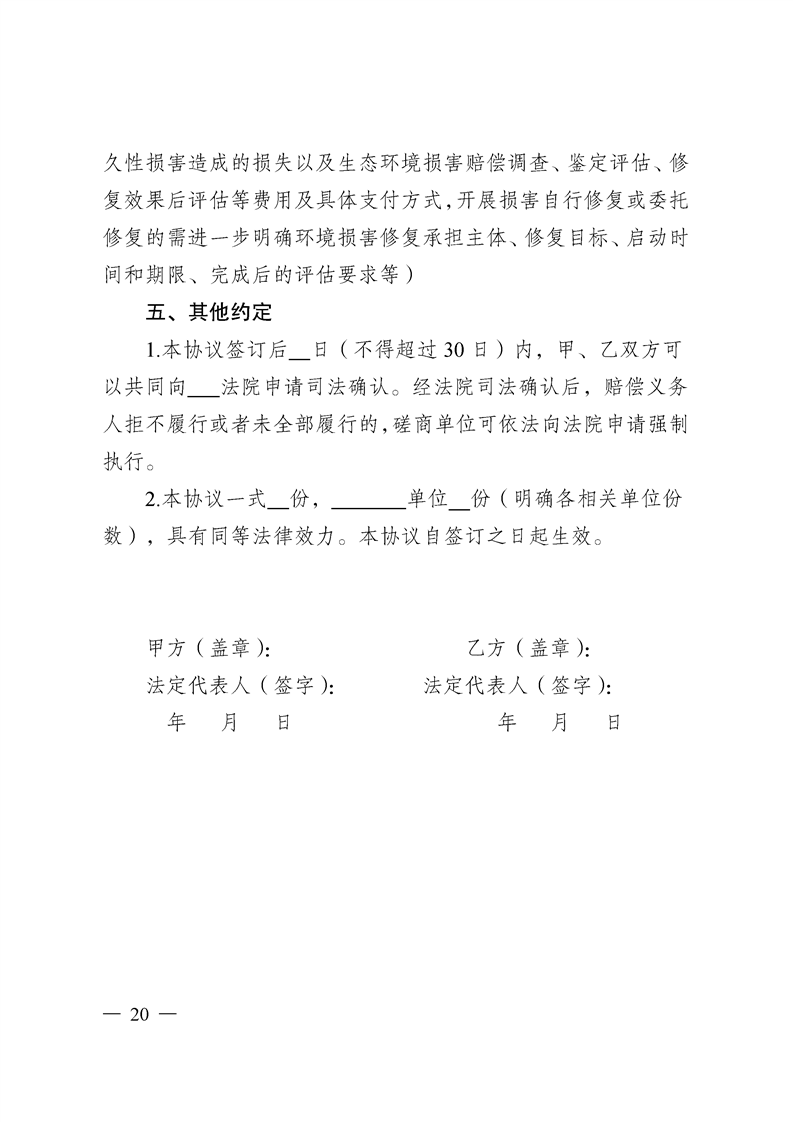 久性损害造成的损失以及生态环境损害赔偿调查、鉴定评估、修复效果后评估等费用及具体支付方式，开展损害自行修复或委托修复的需进一步明确环境损害修复承担主体、修复目标、启动时间和期限、完成后的评估要求等）

五、其他约定

1.本协议签订后__日（不得超过30日）内，甲、乙双方可以共同向___法院申请司法确认。经法院司法确认后，赔偿义务人拒不履行或者未全部履行的，磋商单位可依法向法院申请强制执行。

2.本协议一式__份，_______单位__份（明确各相关单位份数），具有同等法律效力。本协议自签订之日起生效。

甲方（盖章）：

法定代表人（签字）：

年　月　日

乙方（盖章）：

法定代表人（签字）：

年　月　日

— 20 —